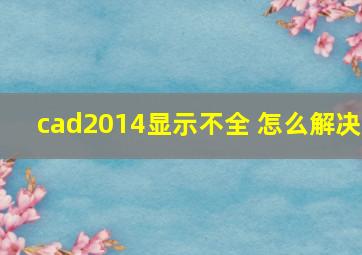 cad2014显示不全 怎么解决